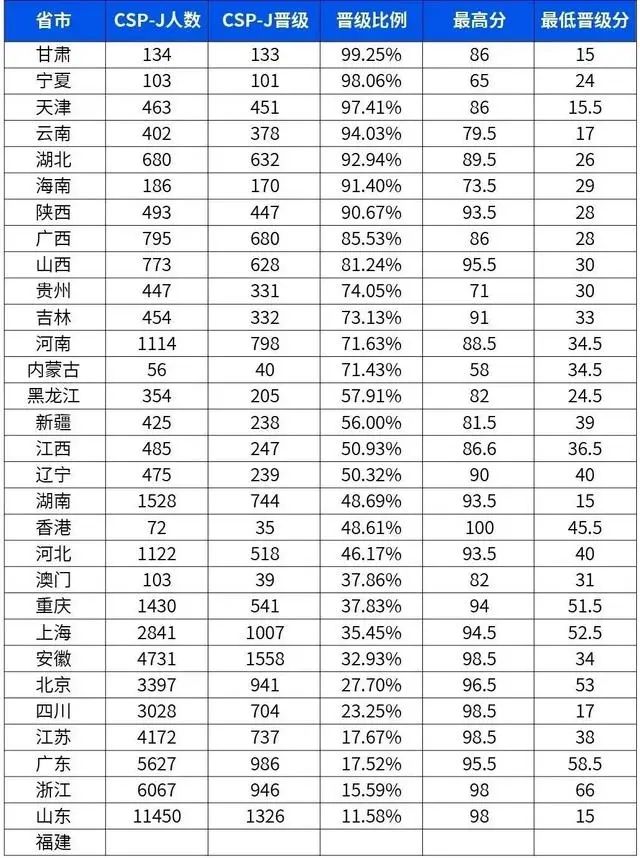 | 省市 | CSP-J人数 | CSP-J晋级 | 晋级比例 | 最高分 | 最低晋级分 |
|---|---|---|---|---|---|
| 甘肃 | 134 | 133 | 99.25% | 86 | 15 |
| 宁夏 | 103 | 101 | 98.06% | 65 | 24 |
| 天津 | 463 | 451 | 97.41% | 86 | 15.5 |
| 云南 | 402 | 378 | 94.03% | 79.5 | 17 |
| 湖北 | 680 | 632 | 92.94% | 89.5 | 26 |
| 海南 | 186 | 170 | 91.40% | 73.5 | 29 |
| 陕西 | 493 | 447 | 90.67% | 93.5 | 28 |
| 广西 | 795 | 680 | 85.53% | 86 | 28 |
| 山西 | 773 | 628 | 81.24% | 95.5 | 30 |
| 贵州 | 447 | 331 | 74.05% | 71 | 30 |
| 吉林 | 454 | 332 | 73.13% | 91 | 33 |
| 河南 | 1114 | 798 | 71.63% | 88.5 | 34.5 |
| 内蒙古 | 56 | 40 | 71.43% | 58 | 34.5 |
| 黑龙江 | 354 | 205 | 57.91% | 82 | 24.5 |
| 新疆 | 425 | 238 | 56.00% | 81.5 | 39 |
| 江西 | 485 | 247 | 50.93% | 86.6 | 36.5 |
| 辽宁 | 475 | 239 | 50.32% | 90 | 40 |
| 湖南 | 1528 | 744 | 48.69% | 93.5 | 15 |
| 香港 | 72 | 35 | 48.61% | 100 | 45.5 |
| 河北 | 1122 | 518 | 46.17% | 93.5 | 40 |
| 澳门 | 103 | 39 | 37.86% | 82 | 31 |
| 重庆 | 1430 | 541 | 37.83% | 94 | 51.5 |
| 上海 | 2841 | 1007 | 35.45% | 94.5 | 52.5 |
| 安徽 | 4731 | 1558 | 32.93% | 98.5 | 34 |
| 北京 | 3397 | 941 | 27.70% | 96.5 | 53 |
| 四川 | 3028 | 704 | 23.25% | 98.5 | 17 |
| 江苏 | 4172 | 737 | 17.67% | 98.5 | 38 |
| 广东 | 5627 | 986 | 17.52% | 95.5 | 58.5 |
| 浙江 | 6067 | 946 | 15.59% | 98 | 66 |
| 山东 | 11450 | 1326 | 11.58% | 98 | 15 |
| 福建 | | | | | |